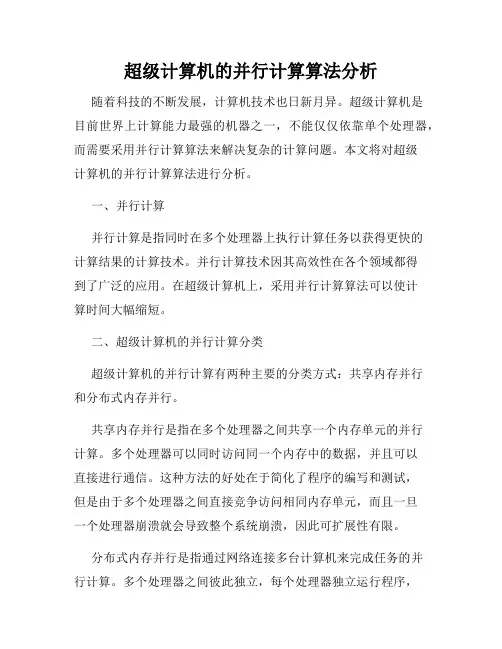 超级计算机的并行计算算法分析

随着科技的不断发展，计算机技术也日新月异。超级计算机是目前世界上计算能力最强的机器之一，不能仅仅依靠单个处理器，而需要采用并行计算算法来解决复杂的计算问题。本文将对超级计算机的并行计算算法进行分析。

一、并行计算

并行计算是指同时在多个处理器上执行计算任务以获得更快的计算结果的计算技术。并行计算技术因其高效性在各个领域都得到了广泛的应用。在超级计算机上，采用并行计算算法可以使计算时间大幅缩短。

二、超级计算机的并行计算分类

超级计算机的并行计算有两种主要的分类方式：共享内存并行和分布式内存并行。

共享内存并行是指在多个处理器之间共享一个内存单元的并行计算。多个处理器可以同时访问同一个内存中的数据，并且可以直接进行通信。这种方法的好处在于简化了程序的编写和测试，但是由于多个处理器之间直接竞争访问相同内存单元，而且一旦一个处理器崩溃就会导致整个系统崩溃，因此可扩展性有限。

分布式内存并行是指通过网络连接多台计算机来完成任务的并行计算。多个处理器之间彼此独立，每个处理器独立运行程序，